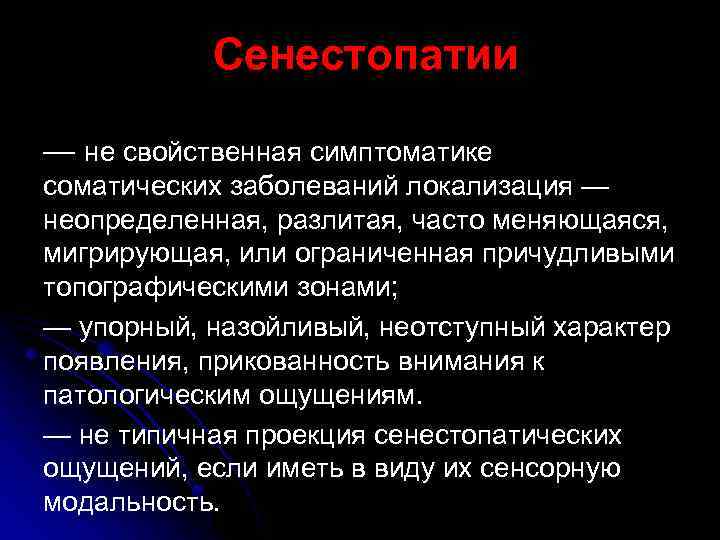 Сенестопатии

— не свойственная симптоматике соматических заболеваний локализация — неопределенная, разлитая, часто меняющаяся, мигрирующая, или ограниченная причудливыми топографическими зонами;

— упорный, назойливый, неотступный характер появления, прикованность внимания к патологическим ощущениям.

— не типичная проекция сенестопатических ощущений, если иметь в виду их сенсорную модальность.